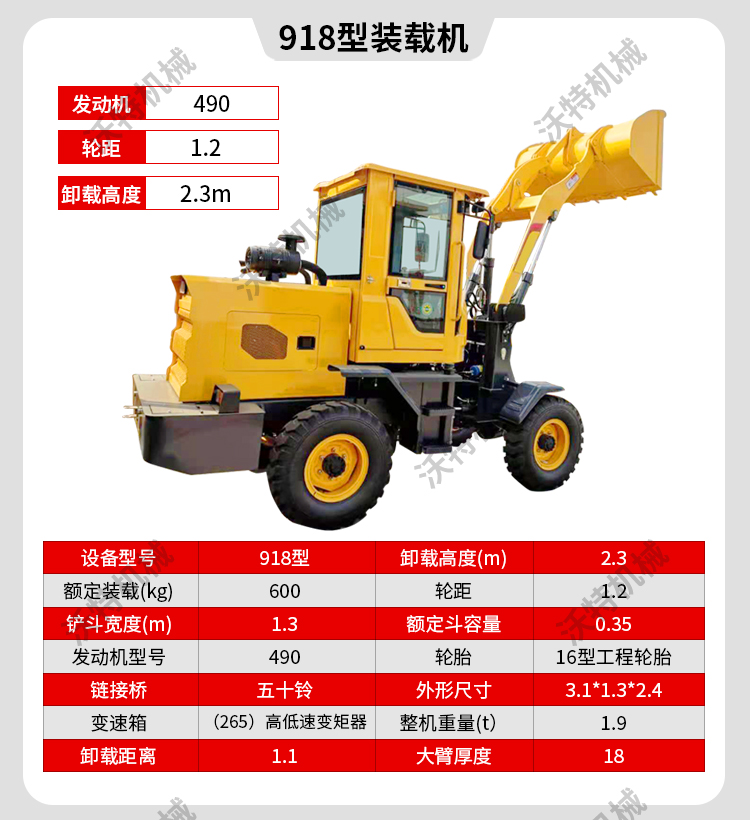 918型装载机

发动机
490

轮距
1.2

卸载高度
2.3m

| 设备型号 | 918型 | 卸载高度(m) | 2.3 |
|---|---|---|---|
| 额定装载(kg) | 600 | 轮距 | 1.2 |
| 铲斗宽度(m) | 1.3 | 额定斗容量 | 0.35 |
| 发动机型号 | 490 | 轮胎 | 16型工程轮胎 |
| 链接桥 | 五十铃 | 外形尺寸 | 3.1*1.3*2.4 |
| 变速箱 | （265）高低速变矩器 | 整机重量(t) | 1.9 |
| 卸载距离 | 1.1 | 大臂厚度 | 18 |

沃特机械